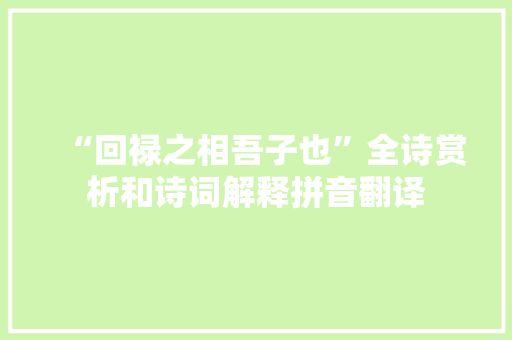 “回禄之相吾子也”全诗赏析和诗词解释拼音翻译